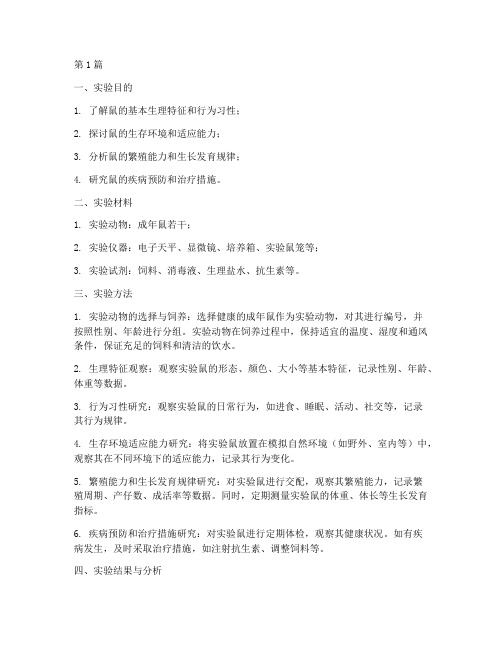 第1篇

一、实验目的

1. 了解鼠的基本生理特征和行为习性；

2. 探讨鼠的生存环境和适应能力；

3. 分析鼠的繁殖能力和生长发育规律；

4. 研究鼠的疾病预防和治疗措施。

二、实验材料

1. 实验动物：成年鼠若干；

2. 实验仪器：电子天平、显微镜、培养箱、实验鼠笼等；

3. 实验试剂：饲料、消毒液、生理盐水、抗生素等。

三、实验方法

1. 实验动物的选择与饲养：选择健康的成年鼠作为实验动物，对其进行编号，并按照性别、年龄进行分组。实验动物在饲养过程中，保持适宜的温度、湿度和通风条件，保证充足的饲料和清洁的饮水。

2. 生理特征观察：观察实验鼠的形态、颜色、大小等基本特征，记录性别、年龄、体重等数据。

3. 行为习性研究：观察实验鼠的日常行为，如进食、睡眠、活动、社交等，记录其行为规律。

4. 生存环境适应能力研究：将实验鼠放置在模拟自然环境（如野外、室内等）中，观察其在不同环境下的适应能力，记录其行为变化。

5. 繁殖能力和生长发育规律研究：对实验鼠进行交配，观察其繁殖能力，记录繁殖周期、产仔数、成活率等数据。同时，定期测量实验鼠的体重、体长等生长发育指标。

6. 疾病预防和治疗措施研究：对实验鼠进行定期体检，观察其健康状况。如有疾病发生，及时采取治疗措施，如注射抗生素、调整饲料等。

四、实验结果与分析